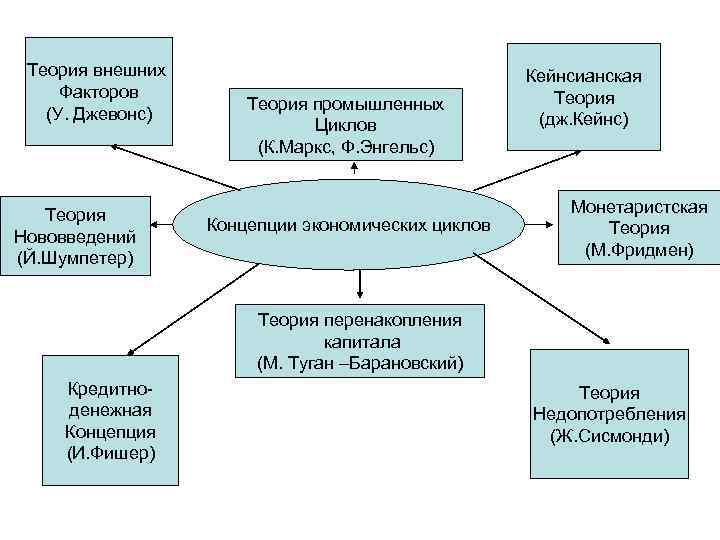 Теория внешних Факторов (У. Джевонс)

Теория промышленных Циклов (К.Маркс, Ф.Энгельс)

Кейнсианская Теория (дж.Кейнс)

Теория Нововведений (Й.Шумпетер)

Концепции экономических циклов

Монетаристская Теория (М.Фридмен)

Теория перенакопления капитала (М. Туган –Барановский)

Кредитно-денежная Концепция (И.Фишер)

Теория Недопотребления (Ж.Сисмонди)